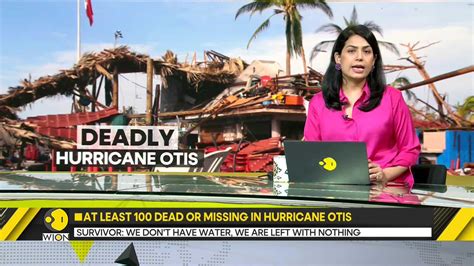 DEADLY
HURRICANE OTIS

AT LEAST 100 DEAD OR MISSING IN HURRICANE OTIS
SURVIVOR: WE DON'T HAVE WATER, WE ARE LEFT WITH NOTHING

WION